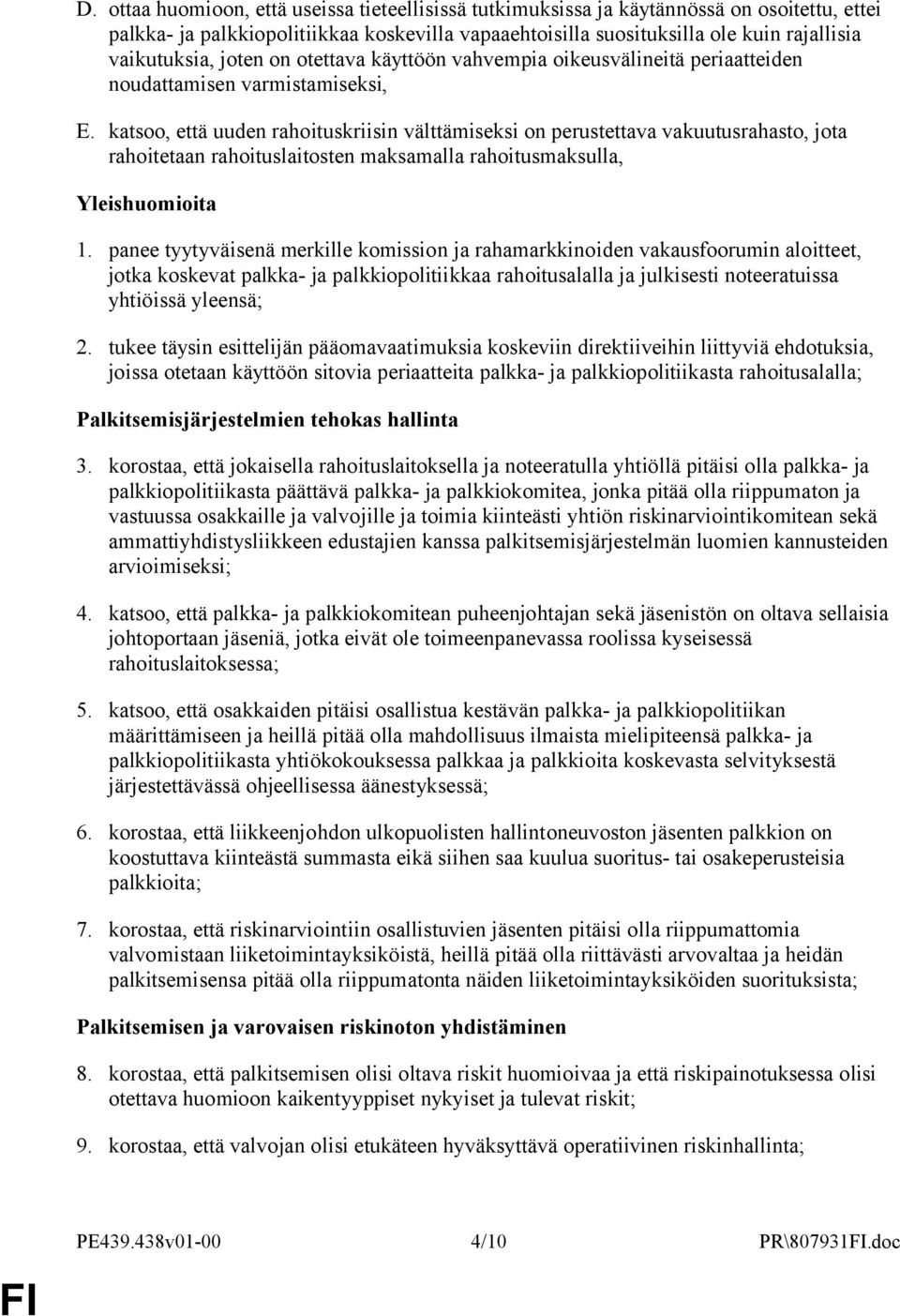 D. ottaa huomioon, että useissa tieteellisissä tutkimuksissa ja käytännössä on osoitettu, ettei palkka- ja palkkiopolitiikkaa koskevilla vapaaehtoisilla suosituksilla ole kuin rajallisia vaikutuksia, joten on otettava käyttöön vahvempia oikeusvälineitä periaatteiden noudattamisen varmistamiseksi,

E. katsoo, että uuden rahoituskriisin välttämiseksi on perustettava vakuutusrahasto, jota rahoitetaan rahoituslaitosten maksamalla rahoitusmaksulla,

Yleishuomioita

1. panee tyytyväisenä merkille komission ja rahamarkkinoiden vakausfoorumin aloitteet, jotka koskevat palkka- ja palkkiopolitiikkaa rahoitusalalla ja julkisesti noteeratuissa yhtiöissä yleensä;

2. tukee täysin esittelijän pääomavaatimuksia koskeviin direktiiveihin liittyviä ehdotuksia, joissa otetaan käyttöön sitovia periaatteita palkka- ja palkkiopolitiikasta rahoitusalalla;

Palkitsemisjärjestelmien tehokas hallinta

3. korostaa, että jokaisella rahoituslaitoksella ja noteeratulla yhtiöllä pitäisi olla palkka- ja palkkiopolitiikasta päättävä palkka- ja palkkiokomitea, jonka pitää olla riippumaton ja vastuussa osakkaille ja valvojille ja toimia kiinteästi yhtiön riskinarviointikomitean sekä ammattiyhdistysliikkeen edustajien kanssa palkitsemisjärjestelmän luomien kannusteiden arvioimiseksi;

4. katsoo, että palkka- ja palkkiokomitean puheenjohtajan sekä jäsenistön on oltava sellaisia johtoportaan jäseniä, jotka eivät ole toimeenpanevassa roolissa kyseisessä rahoituslaitoksessa;

5. katsoo, että osakkaiden pitäisi osallistua kestävän palkka- ja palkkiopolitiikan määrittämiseen ja heillä pitää olla mahdollisuus ilmaista mielipiteensä palkka- ja palkkiopolitiikasta yhtiökokouksessa palkkaa ja palkkioita koskevasta selvityksestä järjestettävässä ohjeellisessa äänestyksessä;

6. korostaa, että liikkeenjohdon ulkopuolisten hallintoneuvoston jäsenten palkkion on koostuttava kiinteästä summasta eikä siihen saa kuulua suoritus- tai osakeperusteisia palkkioita;

7. korostaa, että riskinarviointiin osallistuvien jäsenten pitäisi olla riippumattomia valvomistaan liiketoimintayksiköistä, heillä pitää olla riittävästi arvovaltaa ja heidän palkitsemisensa pitää olla riippumatonta näiden liiketoimintayksiköiden suorituksista;

Palkitsemisen ja varovaisen riskinoton yhdistäminen

8. korostaa, että palkitsemisen olisi oltava riskit huomioivaa ja että riskipainotuksessa olisi otettava huomioon kaikentyyppiset nykyiset ja tulevat riskit;

9. korostaa, että valvojan olisi etukäteen hyväksyttävä operatiivinen riskinhallinta;

PE439.438v01-00 4/10 PR\807931FI.doc

FI